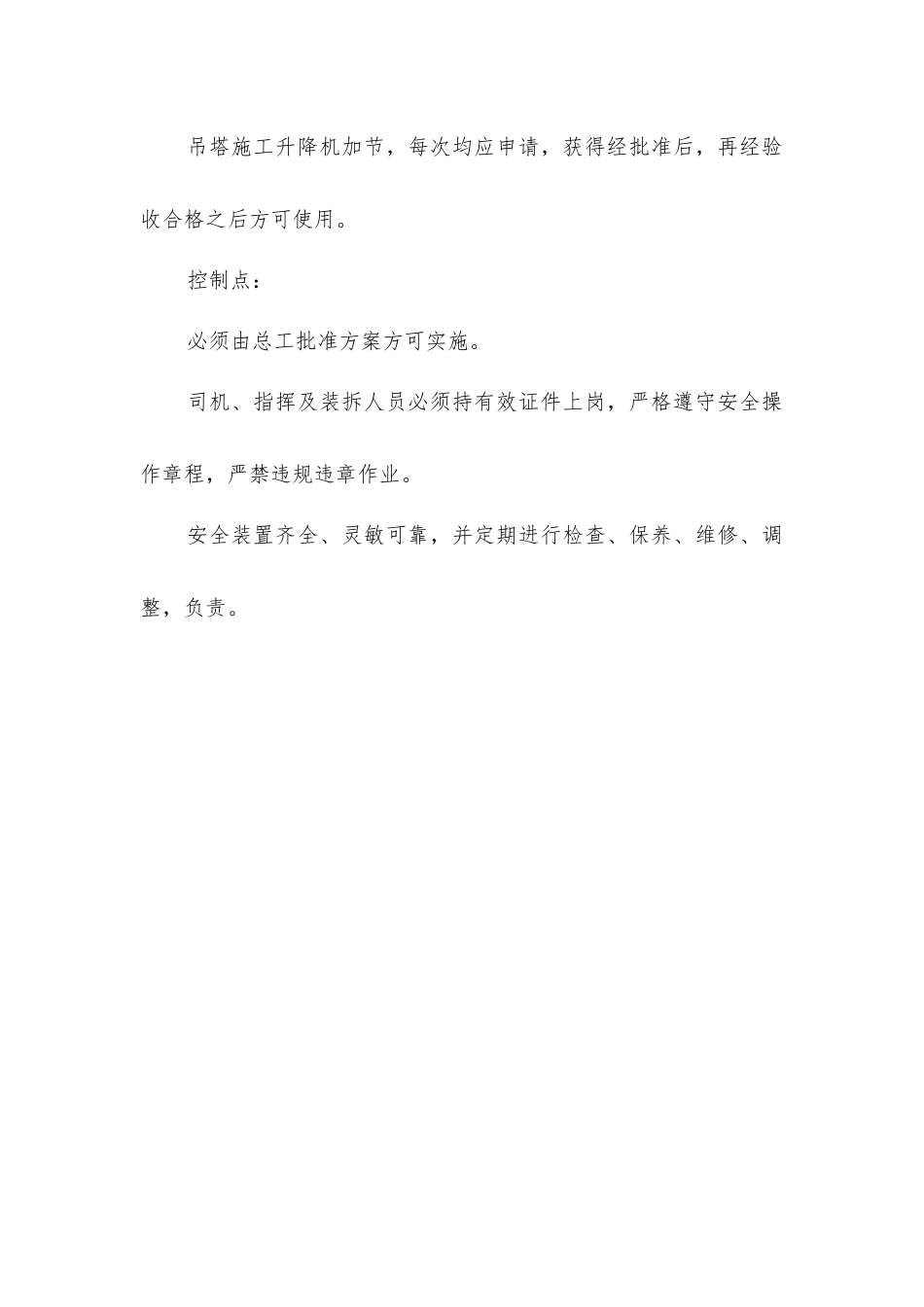 吊塔施工升降机加节，每次均应申请，获得经批准后，再经验收合格之后方可使用。

控制点：

必须由总工批准方案方可实施。

司机、指挥及装拆人员必须持有效证件上岗，严格遵守安全操作章程，严禁违规违章作业。

安全装置齐全、灵敏可靠，并定期进行检查、保养、维修、调整，负责。